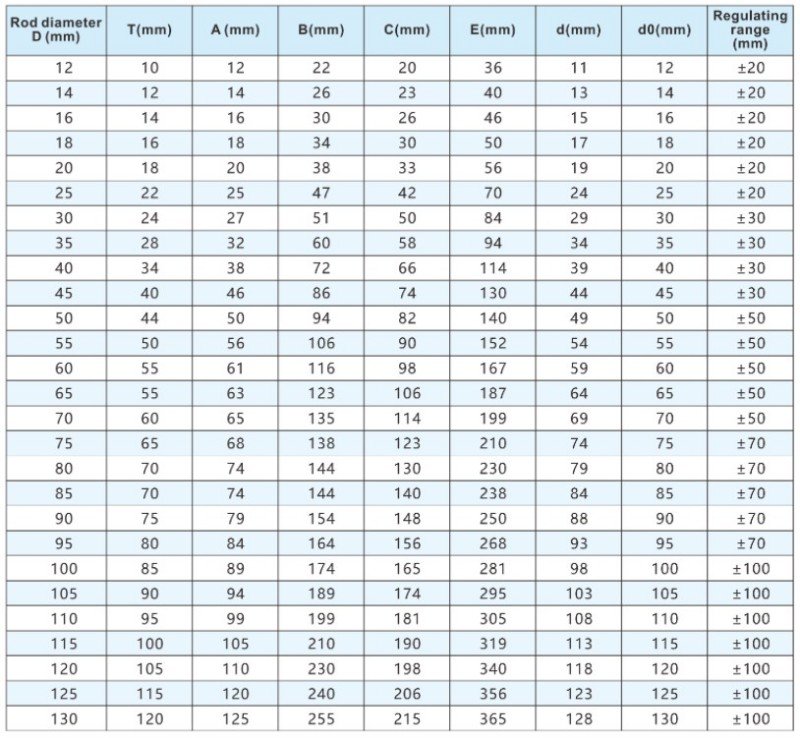 | Rod diameter D (mm) | T(mm) | A (mm) | B(mm) | C(mm) | E(mm) | d(mm) | d0(mm) | Regulating range (mm) |
|---|---|---|---|---|---|---|---|---|
| 12 | 10 | 12 | 22 | 20 | 36 | 11 | 12 | ±20 |
| 14 | 12 | 14 | 26 | 23 | 40 | 13 | 14 | ±20 |
| 16 | 14 | 16 | 30 | 26 | 46 | 15 | 16 | ±20 |
| 18 | 16 | 18 | 34 | 30 | 50 | 17 | 18 | ±20 |
| 20 | 18 | 20 | 38 | 33 | 56 | 19 | 20 | ±20 |
| 25 | 22 | 25 | 47 | 42 | 70 | 24 | 25 | ±20 |
| 30 | 24 | 27 | 51 | 50 | 84 | 29 | 30 | ±30 |
| 35 | 28 | 32 | 60 | 58 | 94 | 34 | 35 | ±30 |
| 40 | 34 | 38 | 72 | 66 | 114 | 39 | 40 | ±30 |
| 45 | 40 | 46 | 86 | 74 | 130 | 44 | 45 | ±30 |
| 50 | 44 | 50 | 94 | 82 | 140 | 49 | 50 | ±50 |
| 55 | 50 | 56 | 106 | 90 | 152 | 54 | 55 | ±50 |
| 60 | 55 | 61 | 116 | 98 | 167 | 59 | 60 | ±50 |
| 65 | 55 | 63 | 123 | 106 | 187 | 64 | 65 | ±50 |
| 70 | 60 | 65 | 135 | 114 | 199 | 69 | 70 | ±50 |
| 75 | 65 | 68 | 138 | 123 | 210 | 74 | 75 | ±70 |
| 80 | 70 | 74 | 144 | 130 | 230 | 79 | 80 | ±70 |
| 85 | 70 | 74 | 144 | 140 | 238 | 84 | 85 | ±70 |
| 90 | 75 | 79 | 154 | 148 | 250 | 88 | 90 | ±70 |
| 95 | 80 | 84 | 164 | 156 | 268 | 93 | 95 | ±70 |
| 100 | 85 | 89 | 174 | 165 | 281 | 98 | 100 | ±100 |
| 105 | 90 | 94 | 189 | 174 | 295 | 103 | 105 | ±100 |
| 110 | 95 | 99 | 199 | 181 | 305 | 108 | 110 | ±100 |
| 115 | 100 | 105 | 210 | 190 | 319 | 113 | 115 | ±100 |
| 120 | 105 | 110 | 230 | 198 | 340 | 118 | 120 | ±100 |
| 125 | 115 | 120 | 240 | 206 | 356 | 123 | 125 | ±100 |
| 130 | 120 | 125 | 255 | 215 | 365 | 128 | 130 | ±100 |